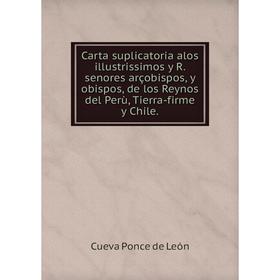 Carta suplicatoria alos illustrissimos y R. senores arçobispos, y obispos, de los Reynos del Perù, Tierra-firme y Chile.

Cueva Ponce de León